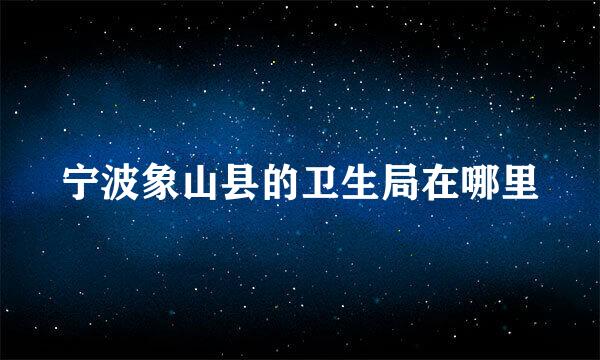 宁波象山县的卫生局在哪里